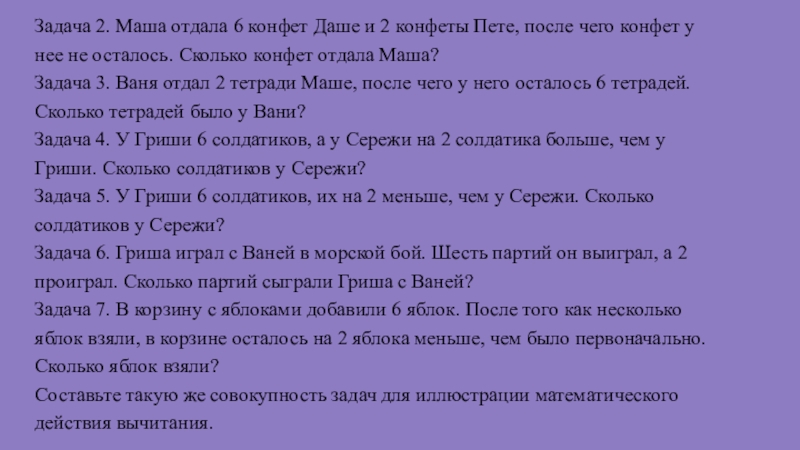 Задача 2. Маша отдала 6 конфет Даше и 2 конфеты Пете, после чего конфет у нее не осталось. Сколько конфет отдала Маша?

Задача 3. Ваня отдал 2 тетради Маше, после чего у него осталось 6 тетрадей. Сколько тетрадей было у Вани?

Задача 4. У Гриши 6 солдатиков, а у Сережи на 2 солдатика больше, чем у Гриши. Сколько солдатиков у Сережи?

Задача 5. У Гриши 6 солдатиков, их на 2 меньше, чем у Сережи. Сколько солдатиков у Сережи?

Задача 6. Гриша играл с Ваней в морской бой. Шесть партий он выиграл, а 2 проиграл. Сколько партий сыграли Гриша с Ваней?

Задача 7. В корзину с яблоками добавили 6 яблок. После того как несколько яблок взяли, в корзине осталось на 2 яблока меньше, чем было первоначально. Сколько яблок взяли?

Составьте такую же совокупность задач для иллюстрации математического действия вычитания.